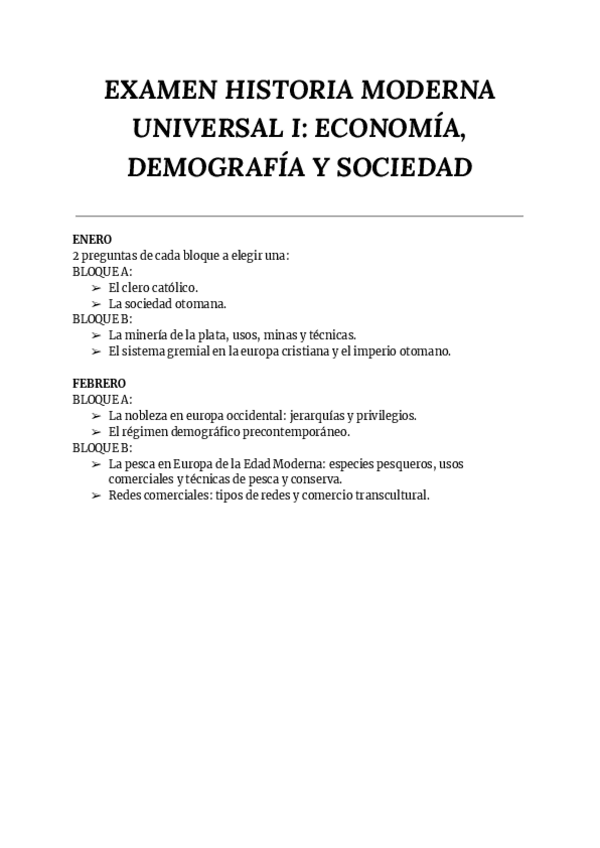 EXAMEN HISTORIA MODERNA UNIVERSAL I: ECONOMÍA, DEMOGRAFÍA Y SOCIEDAD

ENERO
2 preguntas de cada bloque a elegir una:
BLOQUE A:
➢ El clero católico.
➢ La sociedad otomana.
BLOQUE B:
➢ La minería de la plata, usos, minas y técnicas.
➢ El sistema gremial en la europa cristiana y el imperio otomano.

FEBRERO
BLOQUE A:
➢ La nobleza en europa occidental: jerarquías y privilegios.
➢ El régimen demográfico precontemporáneo.
BLOQUE B:
➢ La pesca en Europa de la Edad Moderna: especies pesqueros, usos comerciales y técnicas de pesca y conserva.
➢ Redes comerciales: tipos de redes y comercio transcultural.